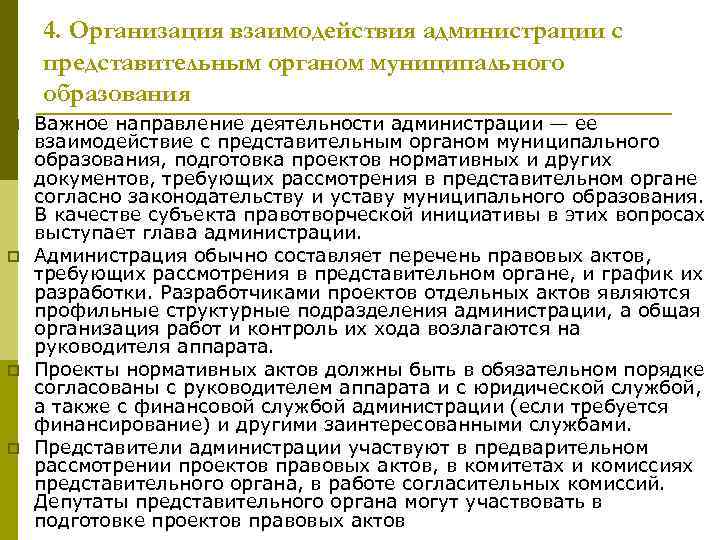 4. Организация взаимодействия администрации с представительным органом муниципального образования

Важное направление деятельности администрации — ее взаимодействие с представительным органом муниципального образования, подготовка проектов нормативных и других документов, требующих рассмотрения в представительном органе согласно законодательству и уставу муниципального образования. В качестве субъекта правотворческой инициативы в этих вопросах выступает глава администрации.

Администрация обычно составляет перечень правовых актов, требующих рассмотрения в представительном органе, и график их разработки. Разработчиками проектов отдельных актов являются профильные структурные подразделения администрации, а общая организация работ и контроль их хода возлагаются на руководителя аппарата.

Проекты нормативных актов должны быть в обязательном порядке согласованы с руководителем аппарата и с юридической службой, а также с финансовой службой администрации (если требуется финансирование) и другими заинтересованными службами.

Представители администрации участвуют в предварительном рассмотрении проектов правовых актов, в комитетах и комиссиях представительного органа, в работе согласительных комиссий. Депутаты представительного органа могут участвовать в подготовке проектов правовых актов